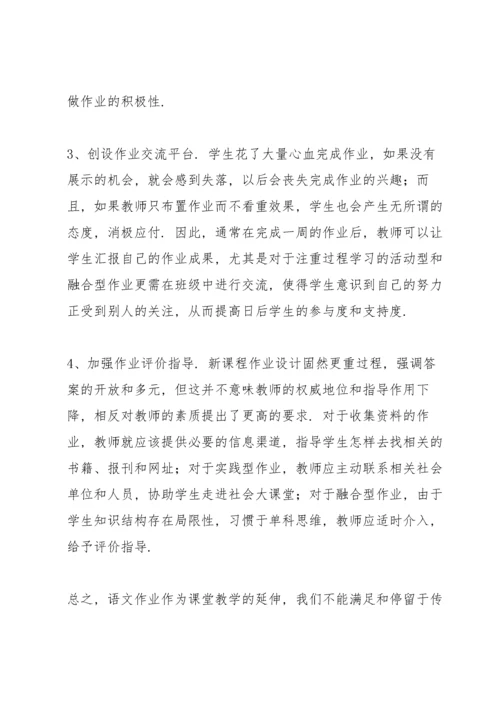 做作业的积极性.

3、创设作业交流平台. 学生花了大量心血完成作业，如果没有展示的机会，就会感到失落，以后会丧失完成作业的兴趣；而且，如果教师只布置作业而不看重效果，学生也会产生无所谓的态度，消极应付. 因此，通常在完成一周的作业后，教师可以让学生汇报自己的作业成果，尤其是对于注重过程学习的活动型和融合型作业更需在班级中进行交流，使得学生意识到自己的努力正受到别人的关注，从而提高日后学生的参与度和支持度.

4、加强作业评价指导. 新课程作业设计固然更重过程，强调答案的开放和多元，但这并不意味教师的权威地位和指导作用下降，相反对教师的素质提出了更高的要求. 对于收集资料的作业，教师就应该提供必要的信息渠道，指导学生怎样去找相关的书籍、报刊和网址；对于实践型作业，教师应主动联系相关社会单位和人员，协助学生走进社会大课堂；对于融合型作业，由于学生知识结构存在局限性，习惯于单科思维，教师应适时介入，给予评价指导.

总之，语文作业作为课堂教学的延伸，我们不能满足和停留于传